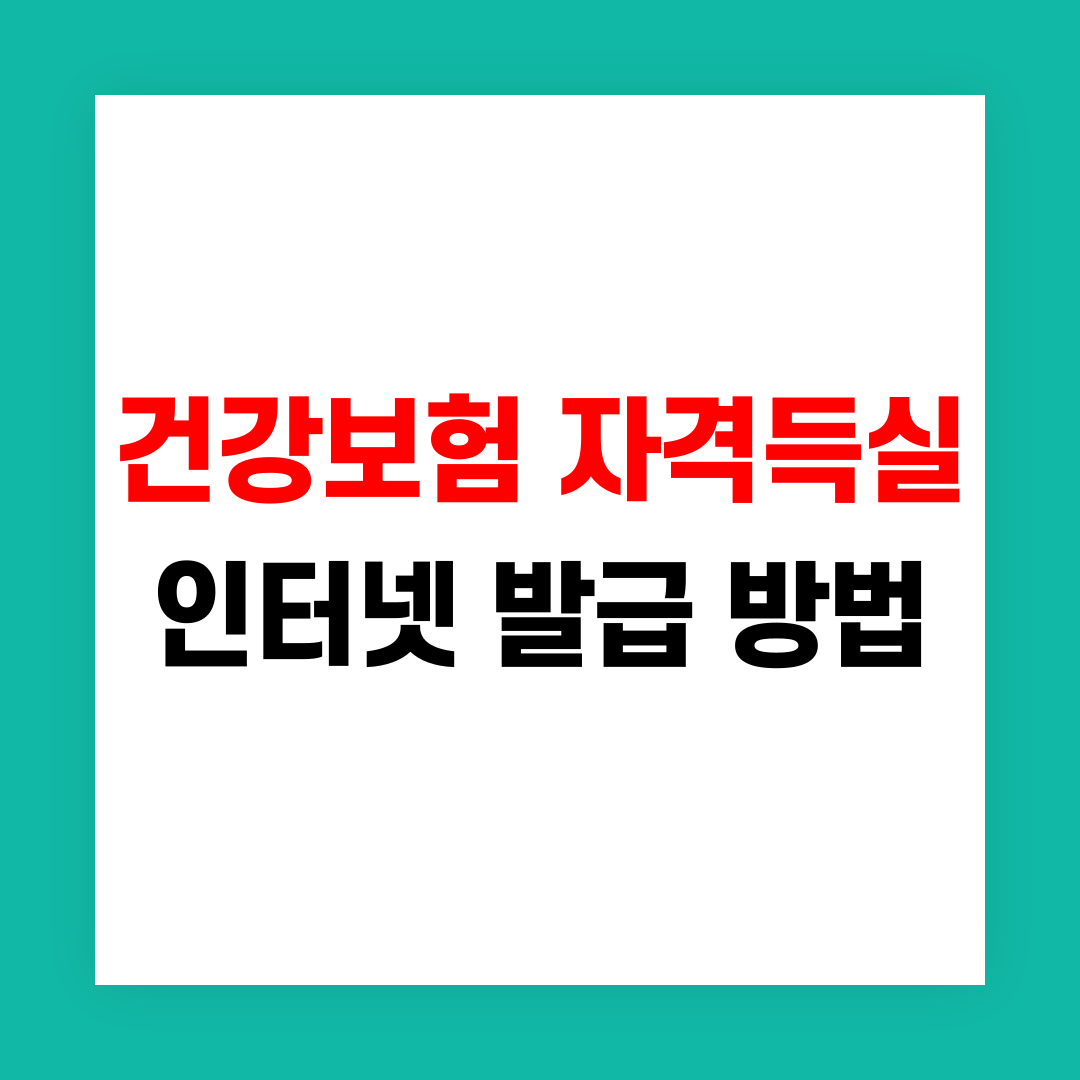 건강보험 자격득실
인터넷 발급 방법